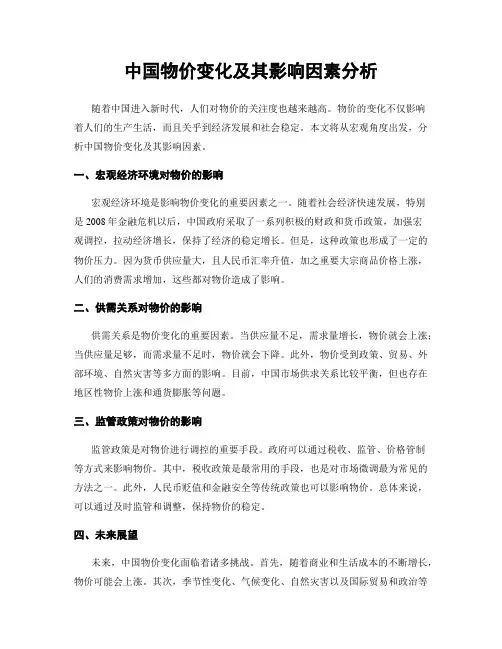 中国物价变化及其影响因素分析

随着中国进入新时代，人们对物价的关注度也越来越高。物价的变化不仅影响着人们的生产生活，而且关乎到经济发展和社会稳定。本文将从宏观角度出发，分析中国物价变化及其影响因素。

一、宏观经济环境对物价的影响

宏观经济环境是影响物价变化的重要因素之一。随着社会经济快速发展，特别是2008年金融危机以后，中国政府采取了一系列积极的财政和货币政策，加强宏观调控，拉动经济增长，保持了经济的稳定增长。但是，这种政策也形成了一定的物价压力。因为货币供应量大，且人民币汇率升值，加之重要大宗商品价格上涨，人们的消费需求增加，这些都对物价造成了影响。

二、供需关系对物价的影响

供需关系是物价变化的重要因素。当供应量不足，需求量增长，物价就会上涨；当供应量足够，而需求量不足时，物价就会下降。此外，物价受到政策、贸易、外部环境、自然灾害等多方面的影响。目前，中国市场供求关系比较平衡，但也存在地区性物价上涨和通货膨胀等问题。

三、监管政策对物价的影响

监管政策是对物价进行调控的重要手段。政府可以通过税收、监管、价格管制等方式来影响物价。其中，税收政策是最常用的手段，也是对市场微调最为常见的方法之一。此外，人民币贬值和金融安全等传统政策也可以影响物价。总体来说，可以通过及时监管和调整，保持物价的稳定。

四、未来展望

未来，中国物价变化面临着诸多挑战。首先，随着商业和生活成本的不断增长，物价可能会上涨。其次，季节性变化、气候变化、自然灾害以及国际贸易和政治等